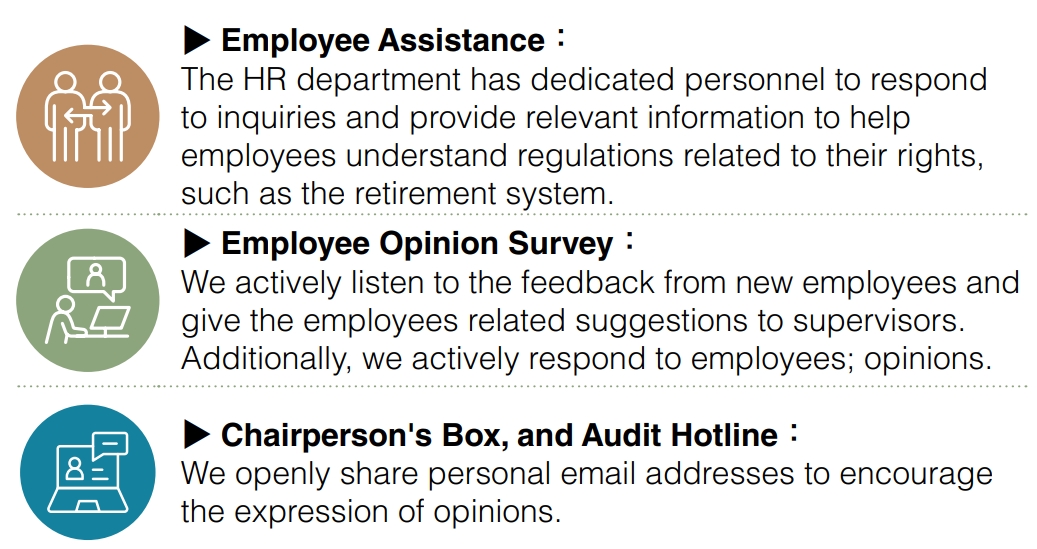 ▶ Employee Assistance：
The HR department has dedicated personnel to respond to inquiries and provide relevant information to help employees understand regulations related to their rights, such as the retirement system.

▶ Employee Opinion Survey：
We actively listen to the feedback from new employees and give the employees related suggestions to supervisors. Additionally, we actively respond to employees; opinions.

▶ Chairperson's Box, and Audit Hotline：
We openly share personal email addresses to encourage the expression of opinions.